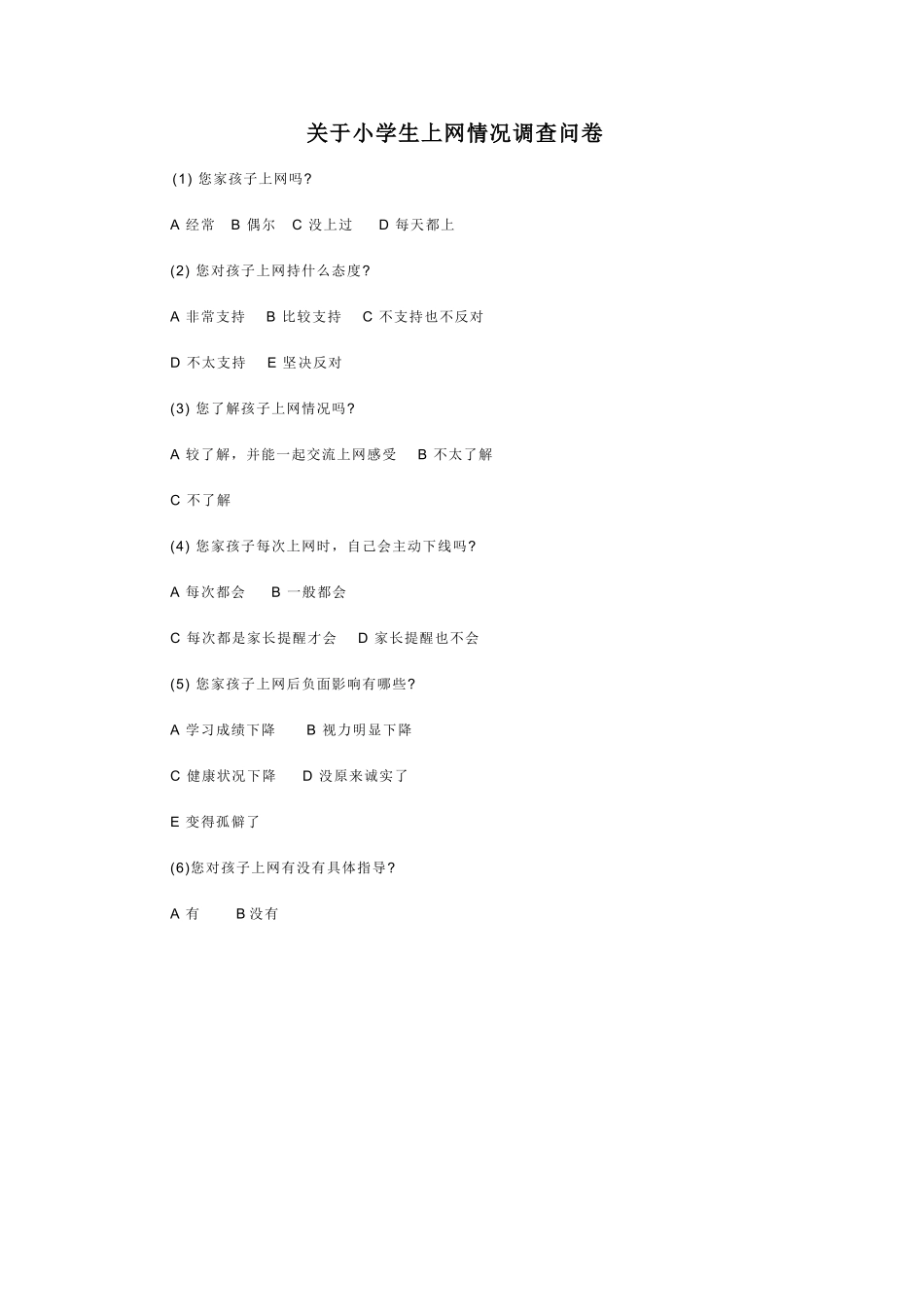 关于小学生上网情况调查问卷

(1) 您家孩子上网吗?

A 经常 B 偶尔 C 没上过 D 每天都上

(2) 您对孩子上网持什么态度?

A 非常支持 B 比较支持 C 不支持也不反对

D 不太支持 E 坚决反对

(3) 您了解孩子上网情况吗?

A 较了解，并能一起交流上网感受 B 不太了解

C 不了解

(4) 您家孩子每次上网时，自己会主动下线吗?

A 每次都会 B 一般都会

C 每次都是家长提醒才会 D 家长提醒也不会

(5) 您家孩子上网后负面影响有哪些?

A 学习成绩下降 B 视力明显下降

C 健康状况下降 D 没原来诚实了

E 变得孤僻了

(6)您对孩子上网有没有具体指导?

A 有 B 没有